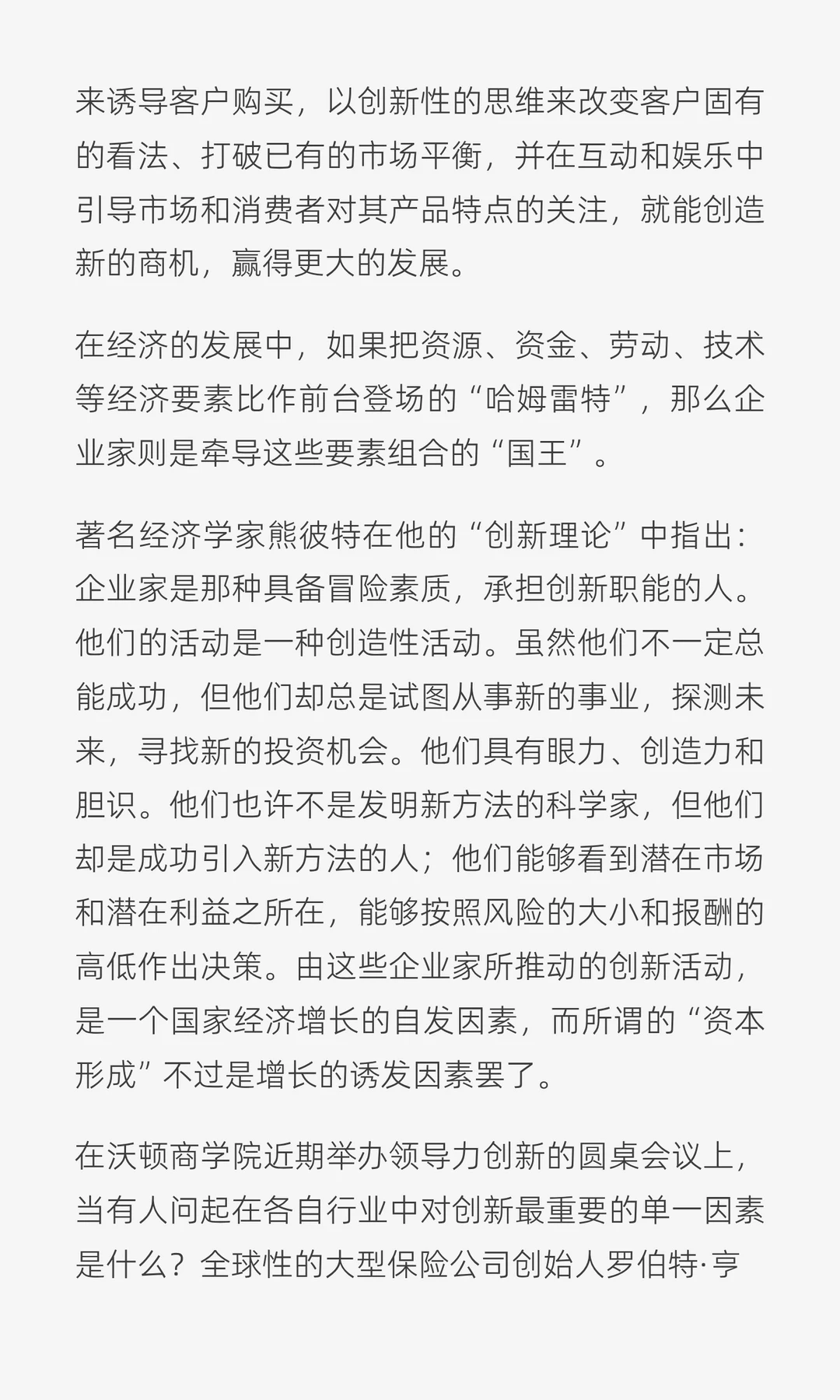 来诱导客户购买，以创新性的思维来改变客户固有的看法、打破已有的市场平衡，并在互动和娱乐中引导市场和消费者对其产品特点的关注，就能创造新的商机，赢得更大的发展。

在经济的发展中，如果把资源、资金、劳动、技术等经济要素比作前台登场的“哈姆雷特”，那么企业家则是牵导这些要素组合的“国王”。

著名经济学家熊彼特在他的“创新理论”中指出：企业家是那种具备冒险素质，承担创新职能的人。他们的活动是一种创造性活动。虽然他们不一定总能成功，但他们却总是试图从事新的事业，探测未来，寻找新的投资机会。他们具有眼力、创造力和胆识。他们也许不是发明新方法的科学家，但他们却是成功引入新方法的人；他们能够看到潜在市场和潜在利益之所在，能够按照风险的大小和报酬的高低作出决策。由这些企业家所推动的创新活动，是一个国家经济增长的自发因素，而所谓的“资本形成”不过是增长的诱发因素罢了。

在沃顿商学院近期举办领导力创新的圆桌会议上，当有人问起在各自行业中对创新最重要的单一因素是什么？全球性的大型保险公司创始人罗伯特·亨